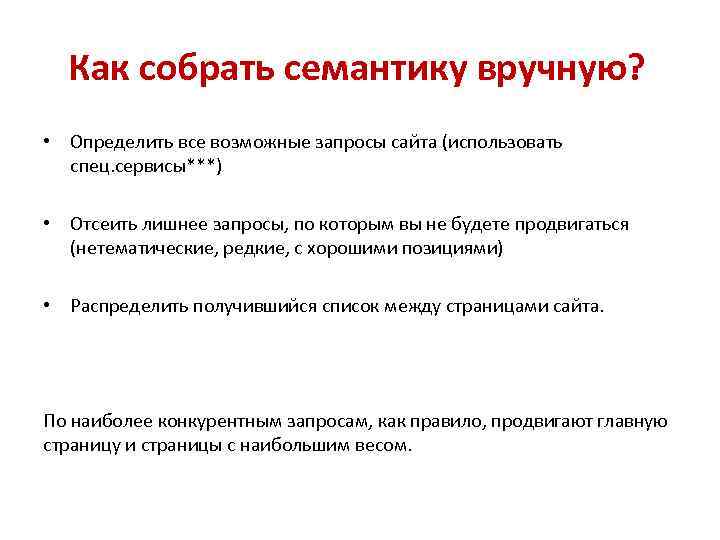 Как собрать семантику вручную?

• Определить все возможные запросы сайта (использовать спец.сервисы***)

• Отсеить лишнее запросы, по которым вы не будете продвигаться (нетематические, редкие, с хорошими позициями)

• Распределить получившийся список между страницами сайта.

По наиболее конкурентным запросам, как правило, продвигают главную страницу и страницы с наибольшим весом.